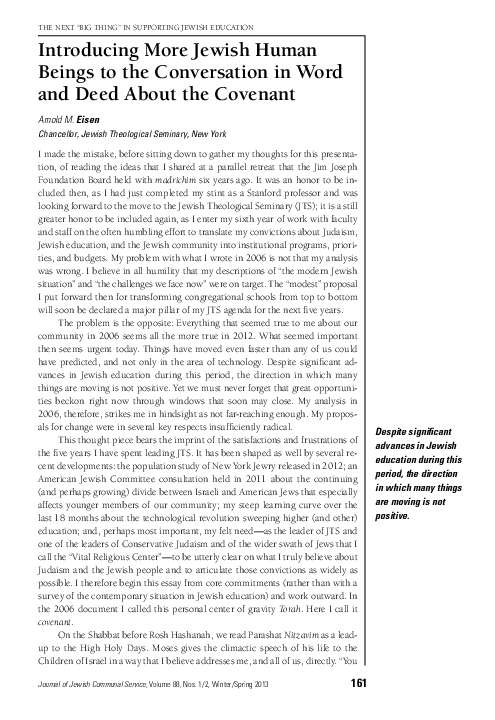 THE NEXT "BIG THING" IN SUPPORTING JEWISH EDUCATION

Introducing More Jewish Human Beings to the Conversation in Word and Deed About the Covenant

Arnold M. Eisen

Chancellor, Jewish Theological Seminary, New York

I made the mistake, before sitting down to gather my thoughts for this presentation, of reading the ideas that I shared at a parallel retreat that the Jim Joseph Foundation Board held with madrichim six years ago. It was an honor to be included then, as I had just completed my stint as a Stanford professor and was looking forward to the move to the Jewish Theological Seminary (JTS); it is a still greater honor to be included again, as I enter my sixth year of work with faculty and staff on the often humbling effort to translate my convictions about Judaism, Jewish education, and the Jewish community into institutional programs, priorities, and budgets. My problem with what I wrote in 2006 is not that my analysis was wrong. I believe in all humility that my descriptions of "the modern Jewish situation" and "the challenges we face now" were on target. The "modest" proposal I put forward then for transforming congregational schools from top to bottom will soon be declared a major pillar of my JTS agenda for the next five years.

The problem is the opposite: Everything that seemed true to me about our community in 2006 seems all the more true in 2012. What seemed important then seems urgent today. Things have moved even faster than any of us could have predicted, and not only in the area of technology. Despite significant advances in Jewish education during this period, the direction in which many things are moving is not positive. Yet we must never forget that great opportunities beckon right now through windows that soon may close. My analysis in 2006, therefore, strikes me in hindsight as not far-reaching enough. My proposals for change were in several key respects insufficiently radical.

This thought piece bears the imprint of the satisfactions and frustrations of the five years I have spent leading JTS. It has been shaped as well by several recent developments: the population study of New York Jewry released in 2012; an American Jewish Committee consultation held in 2011 about the continuing (and perhaps growing) divide between Israeli and American Jews that especially affects younger members of our community; my steep learning curve over the last 18 months about the technological revolution sweeping higher (and other) education; and, perhaps most important, my felt need—as the leader of JTS and one of the leaders of Conservative Judaism and of the wider swath of Jews that I call the "Vital Religious Center"—to be utterly clear on what I truly believe about Judaism and the Jewish people and to articulate those convictions as widely as possible. I therefore begin this essay from core commitments (rather than with a survey of the contemporary situation in Jewish education) and work outward. In the 2006 document I called this personal center of gravity Torah. Here I call it covenant.

On the Shabbat before Rosh Hashanah, we read Parashat Nitzavim as a lead-up to the High Holy Days. Moses gives the climactic speech of his life to the Children of Israel in a way that I believe addresses me, and all of us, directly. "You

Despite significant advances in Jewish education during this period, the direction in which many things are moving is not positive.

Journal of Jewish Communal Service, Volume 88, Nos. 1/2, Winter/Spring 2013 161